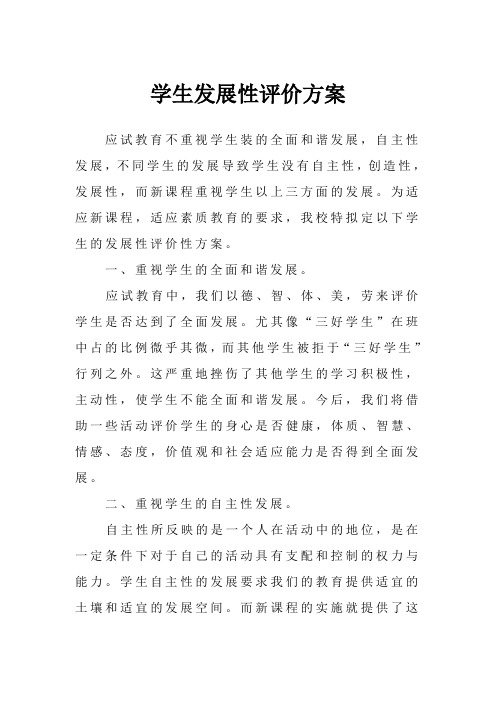 学生发展性评价方案

应试教育不重视学生装的全面和谐发展，自主性发展，不同学生的发展导致学生没有自主性，创造性，发展性，而新课程重视学生以上三方面的发展。为适应新课程，适应素质教育的要求，我校特拟定以下学生的发展性评价性方案。

一、重视学生的全面和谐发展。

应试教育中，我们以德、智、体、美，劳来评价学生是否达到了全面发展。尤其像“三好学生”在班中占的比例微乎其微，而其他学生被拒于“三好学生”行列之外。这严重地挫伤了其他学生的学习积极性，主动性，使学生不能全面和谐发展。今后，我们将借助一些活动评价学生的身心是否健康，体质、智慧、情感、态度，价值观和社会适应能力是否得到全面发展。

二、重视学生的自主性发展。

自主性所反映的是一个人在活动中的地位，是在一定条件下对于自己的活动具有支配和控制的权力与能力。学生自主性的发展要求我们的教育提供适宜的土壤和适宜的发展空间。而新课程的实施就提供了这